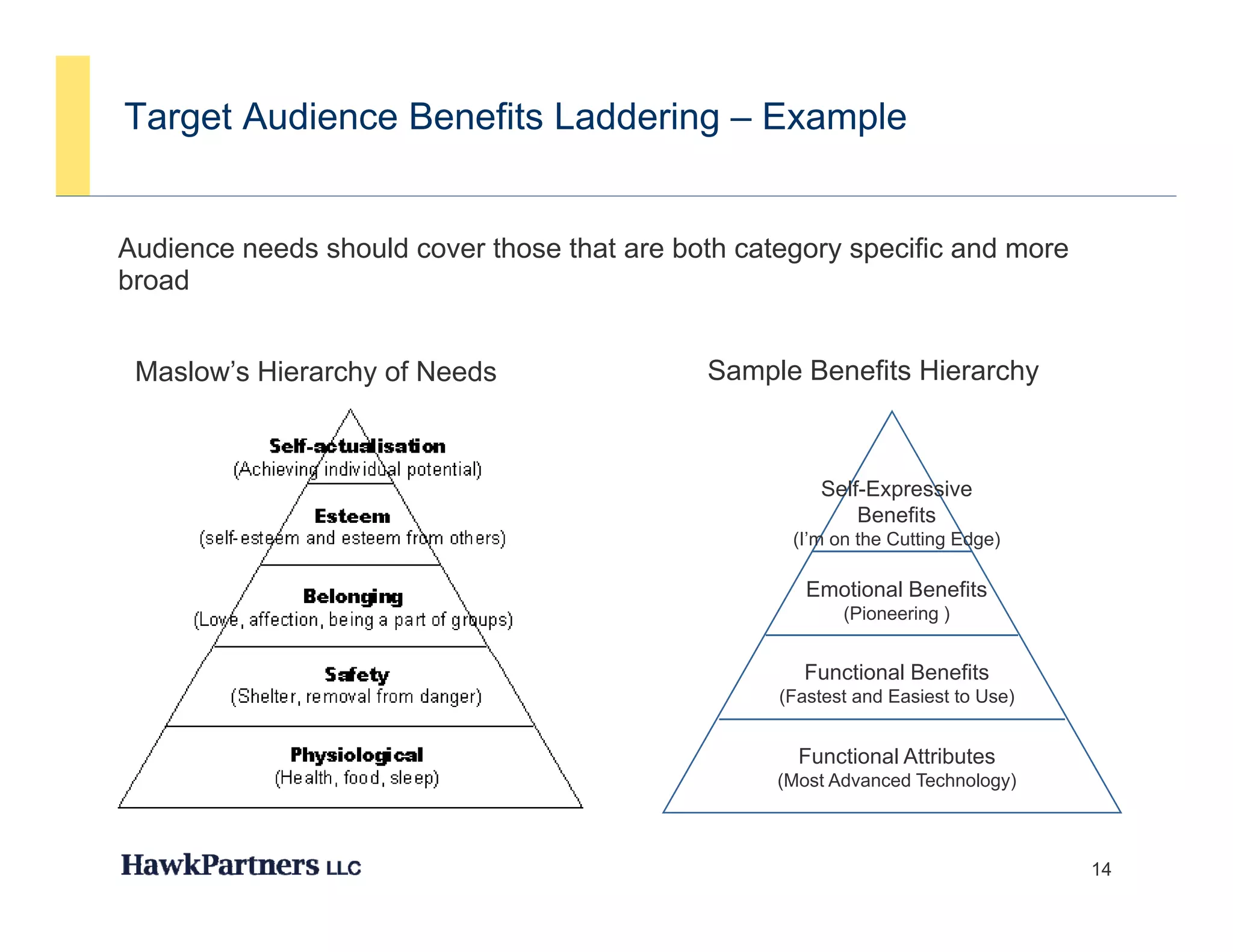 Target Audience Benefits Laddering – Example

Audience needs should cover those that are both category specific and more broad

Maslow's Hierarchy of Needs

Self-actualisation
(Achieving individual potential)

Esteem
(self-esteem and esteem from others)

Belonging
(Love, affection, being a part of groups)

Safety
(Shelter, removal from danger)

Physiological
(Health, food, sleep)

Sample Benefits Hierarchy

Self-Expressive Benefits
(I'm on the Cutting Edge)

Emotional Benefits
(Pioneering )

Functional Benefits
(Fastest and Easiest to Use)

Functional Attributes
(Most Advanced Technology)

HawkPartners LLC

14